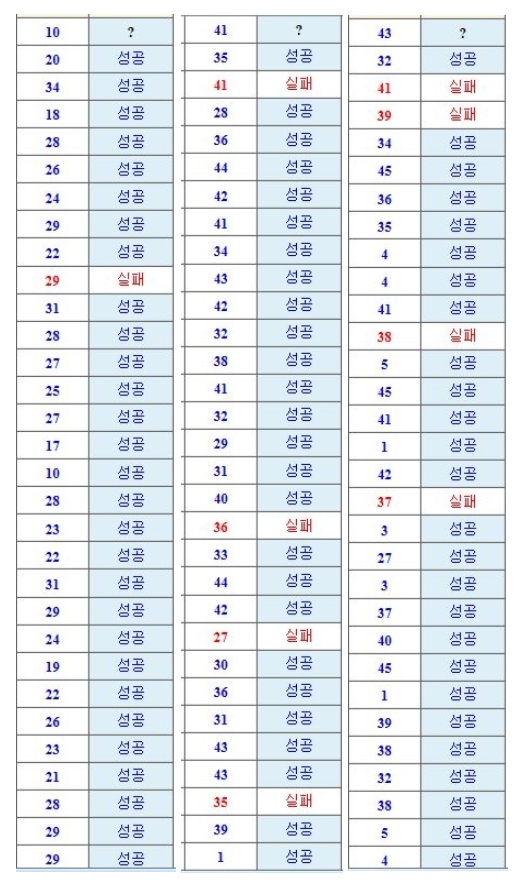 | 10 | ? |
|---|---|
| 20 | 성공 |
| 34 | 성공 |
| 18 | 성공 |
| 28 | 성공 |
| 26 | 성공 |
| 24 | 성공 |
| 29 | 성공 |
| 22 | 성공 |
| 29 | 실패 |
| 31 | 성공 |
| 28 | 성공 |
| 27 | 성공 |
| 25 | 성공 |
| 27 | 성공 |
| 17 | 성공 |
| 10 | 성공 |
| 28 | 성공 |
| 23 | 성공 |
| 22 | 성공 |
| 31 | 성공 |
| 29 | 성공 |
| 24 | 성공 |
| 19 | 성공 |
| 22 | 성공 |
| 26 | 성공 |
| 23 | 성공 |
| 21 | 성공 |
| 28 | 성공 |
| 29 | 성공 |
| 29 | 성공 |

| 41 | ? |
|---|---|
| 35 | 성공 |
| 41 | 실패 |
| 28 | 성공 |
| 36 | 성공 |
| 44 | 성공 |
| 42 | 성공 |
| 41 | 성공 |
| 34 | 성공 |
| 43 | 성공 |
| 42 | 성공 |
| 32 | 성공 |
| 38 | 성공 |
| 41 | 성공 |
| 32 | 성공 |
| 29 | 성공 |
| 31 | 성공 |
| 40 | 성공 |
| 36 | 실패 |
| 33 | 성공 |
| 44 | 성공 |
| 42 | 성공 |
| 27 | 실패 |
| 30 | 성공 |
| 36 | 성공 |
| 31 | 성공 |
| 43 | 성공 |
| 43 | 성공 |
| 35 | 실패 |
| 39 | 성공 |
| 1 | 성공 |

| 43 | ? |
|---|---|
| 32 | 성공 |
| 41 | 실패 |
| 39 | 실패 |
| 34 | 성공 |
| 45 | 성공 |
| 36 | 성공 |
| 35 | 성공 |
| 4 | 성공 |
| 4 | 성공 |
| 41 | 성공 |
| 38 | 실패 |
| 5 | 성공 |
| 45 | 성공 |
| 41 | 성공 |
| 1 | 성공 |
| 42 | 성공 |
| 37 | 실패 |
| 3 | 성공 |
| 27 | 성공 |
| 3 | 성공 |
| 37 | 성공 |
| 40 | 성공 |
| 45 | 성공 |
| 1 | 성공 |
| 39 | 성공 |
| 38 | 성공 |
| 32 | 성공 |
| 38 | 성공 |
| 5 | 성공 |
| 4 | 성공 |